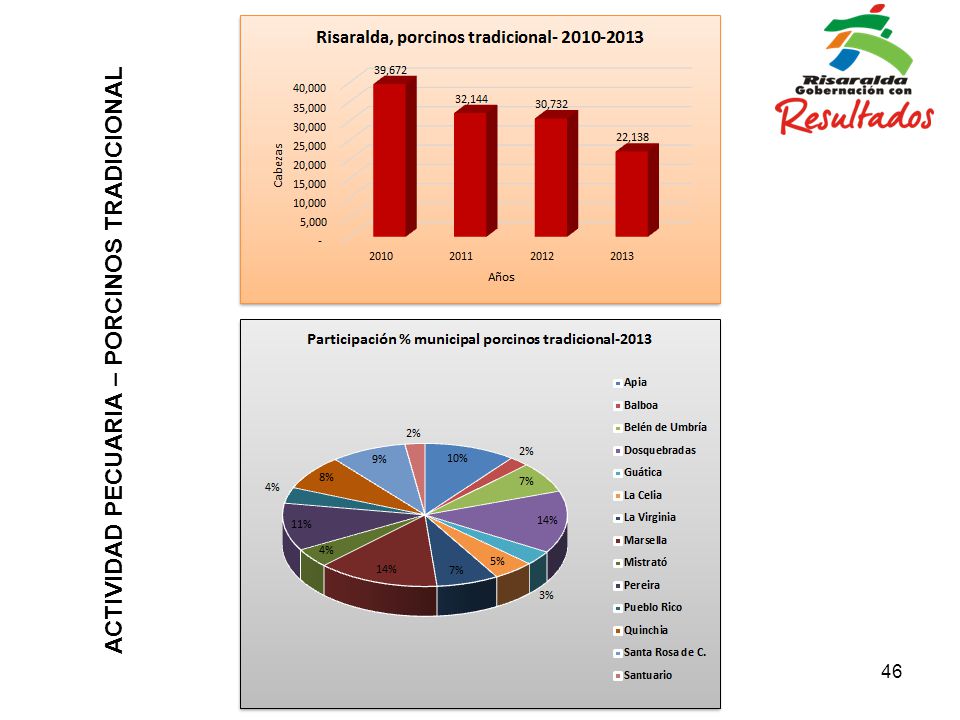 ACTIVIDAD PECUARIA – PORCINOS TRADICIONAL

Risaralda, porcinos tradicional- 2010-2013

Cabezas

40,000
35,000
30,000
25,000
20,000
15,000
10,000
5,000
-

39,672
32,144
30,732
22,138

2010
2011
2012
2013

Años

Risaralda Gobernación con Resultados

Participación % municipal porcinos tradicional-2013

10%
2%
7%
14%
3%
5%
7%
14%
4%
11%
4%
8%
9%
2%

Apia
Balboa
Belén de Umbría
Dosquebradas
Guática
La Celia
La Virginia
Marsella
Mistrató
Pereira
Pueblo Rico
Quinchia
Santa Rosa de C.
Santuario

46